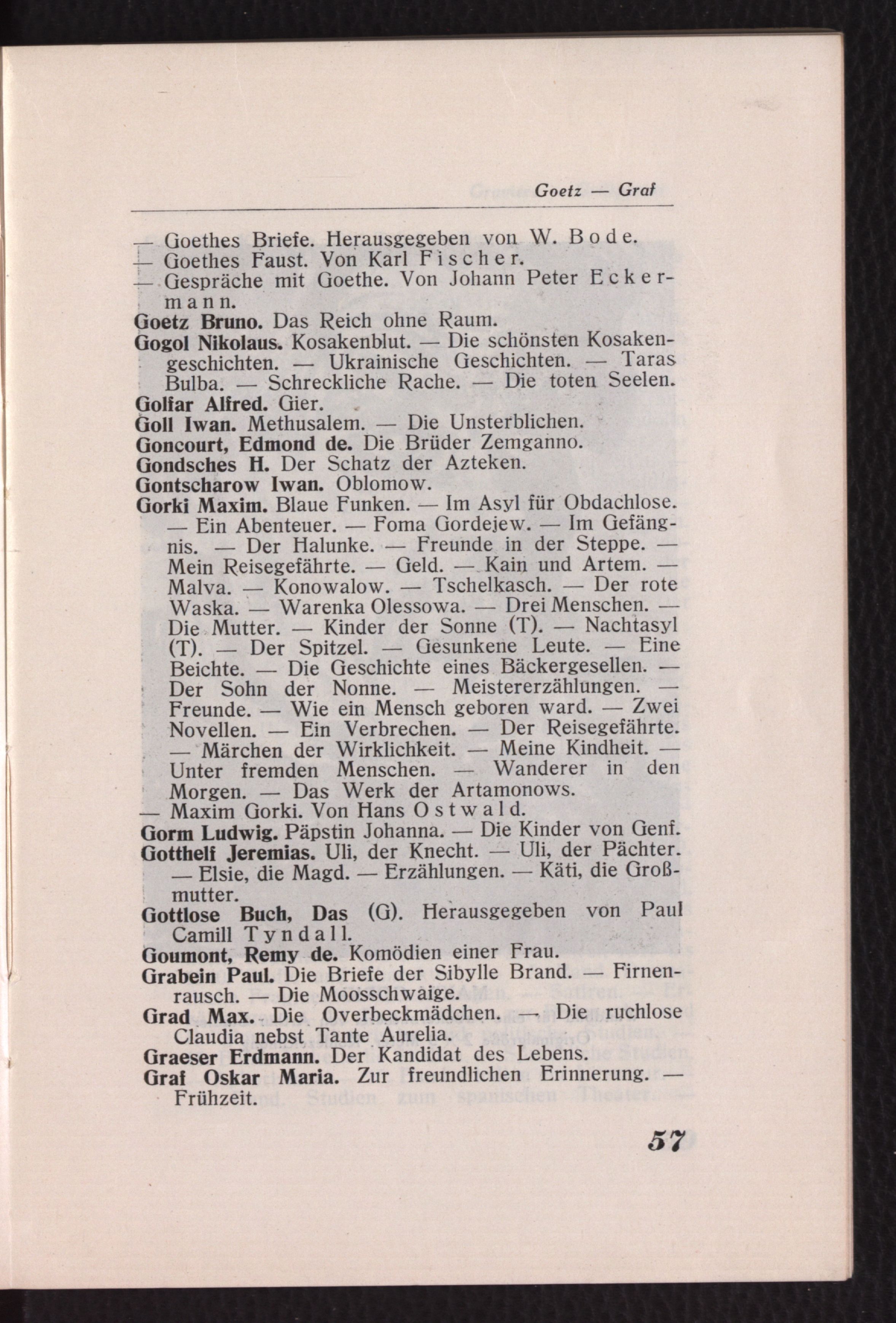 Goetz — Graf

— Goethes Briefe. Herausgegeben von W. Bode.
— Goethes Faust. Von Karl Fischer.
— Gespräche mit Goethe. Von Johann Peter Eckermann.
Goetz Bruno. Das Reich ohne Raum.
Gogol Nikolaus. Kosakenblut. — Die schönsten Kosakengeschichten. — Ukrainische Geschichten. — Taras Bulba. — Schreckliche Rache. — Die toten Seelen.
Golfar Alfred. Gier.
Goll Iwan. Methusalem. — Die Unsterblichen.
Goncourt, Edmond de. Die Brüder Zemganno.
Gondsches H. Der Schatz der Azteken.
Gontscharow Iwan. Oblomow.
Gorki Maxim. Blaue Funken. — Im Asyl für Obdachlose. — Ein Abenteuer. — Foma Gordejew. — Im Gefängnis. — Der Halunke. — Freunde in der Steppe. — Mein Reisegefährte. — Geld. — Kain und Artem. — Malva. — Konowalow. — Tschelkasch. — Der rote Waska. — Warenka Olessowa. — Drei Menschen. — Die Mutter. — Kinder der Sonne (T). — Nachtasyl (T). — Der Spitzel. — Gesunkene Leute. — Eine Beichte. — Die Geschichte eines Bäckergesellen. — Der Sohn der Nonne. — Meistererzählungen. — Freunde. — Wie ein Mensch geboren ward. — Zwei Novellen. — Ein Verbrechen. — Der Reisegefährte. — Märchen der Wirklichkeit. — Meine Kindheit. — Unter fremden Menschen. — Wanderer in den Morgen. — Das Werk der Artamonows.
— Maxim Gorki. Von Hans Ostwald.
Gorm Ludwig. Päpstin Johanna. — Die Kinder von Genf.
Gotthelf Jeremias. Uli, der Knecht. — Uli, der Pächter. — Elsie, die Magd. — Erzählungen. — Käti, die Großmutter.
Gottlose Buch, Das (G). Herausgegeben von Paul Camill Tyndall.
Goumont, Remy de. Komödien einer Frau.
Grabein Paul. Die Briefe der Sibylle Brand. — Firnenrausch. — Die Moosschwaige.
Grad Max. Die Overbeckmädchen. — Die ruchlose Claudia nebst Tante Aurelia.
Graeser Erdmann. Der Kandidat des Lebens.
Graf Oskar Maria. Zur freundlichen Erinnerung. — Frühzeit.

57